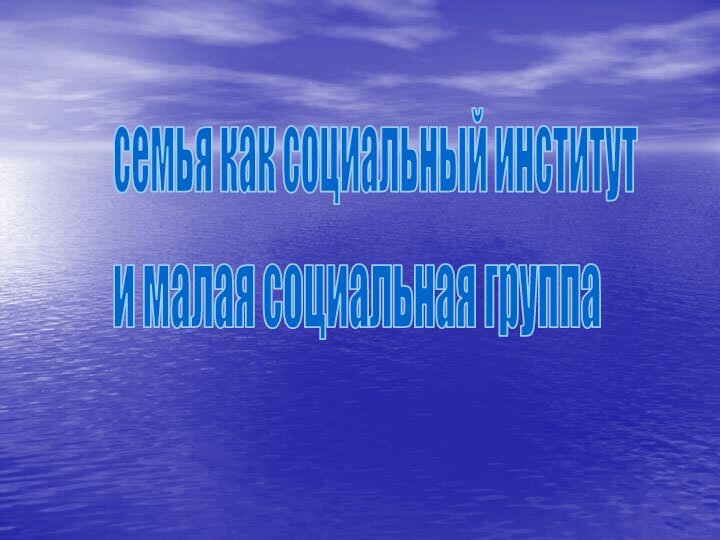 семья как социальный институт

и малая социальная группа